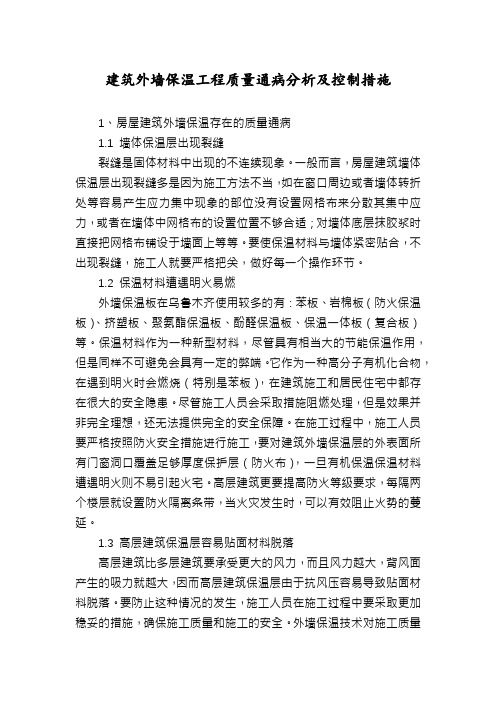 建筑外墙保温工程质量通病分析及控制措施

1、房屋建筑外墙保温存在的质量通病

1.1 墙体保温层出现裂缝

裂缝是固体材料中出现的不连续现象。一般而言，房屋建筑墙体保温层出现裂缝多是因为施工方法不当，如在窗口周边或者墙体转折处等容易产生应力集中现象的部位没有设置网格布来分散其集中应力，或者在墙体中网格布的设置位置不够合适；对墙体底层抹胶浆时直接把网格布铺设于墙面上等等。要使保温材料与墙体紧密贴合，不出现裂缝，施工人就要严格把关，做好每一个操作环节。

1.2 保温材料遭遇明火易燃

外墙保温板在乌鲁木齐使用较多的有：苯板、岩棉板（防火保温板）、挤塑板、聚氨酯保温板、酚醛保温板、保温一体板（复合板）等。保温材料作为一种新型材料，尽管具有相当大的节能保温作用，但是同样不可避免会具有一定的弊端。它作为一种高分子有机化合物，在遇到明火时会燃烧（特别是苯板），在建筑施工和居民住宅中都存在很大的安全隐患。尽管施工人员会采取措施阻燃处理，但是效果并非完全理想，还无法提供完全的安全保障。在施工过程中，施工人员要严格按照防火安全措施进行施工，要对建筑外墙保温层的外表面所有门窗洞口覆盖足够厚度保护层（防火布），一旦有机保温保温材料遭遇明火则不易引起火宅。高层建筑更要提高防火等级要求，每隔两个楼层就设置防火隔离条带，当火灾发生时，可以有效阻止火势的蔓延。

1.3 高层建筑保温层容易贴面材料脱落

高层建筑比多层建筑要承受更大的风力，而且风力越大，背风面产生的吸力就越大，因而高层建筑保温层由于抗风压容易导致贴面材料脱落。要防止这种情况的发生，施工人员在施工过程中要采取更加稳妥的措施，确保施工质量和施工的安全。外墙保温技术对施工质量